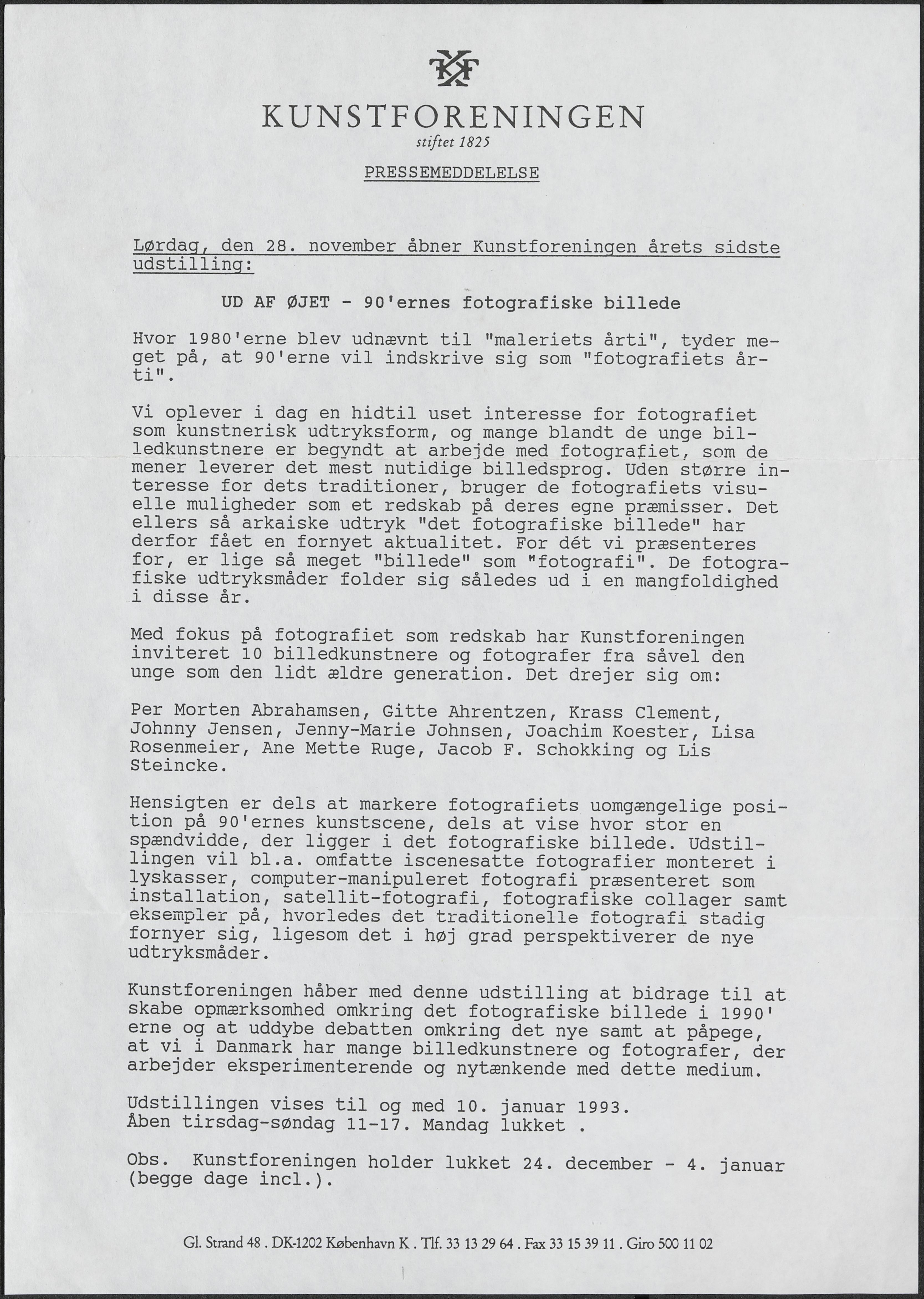 KF

KUNSTFORENINGEN
stiftet 1825

PRESSEMEDDELELSE

Lørdag, den 28. november åbner Kunstforeningen årets sidste udstilling:

UD AF ØJET - 90'ernes fotografiske billede

Hvor 1980'erne blev udnævnt til "maleriets årti", tyder meget på, at 90'erne vil indskrive sig som "fotografiets årti".

Vi oplever i dag en hidtil uset interesse for fotografiet som kunstnerisk udtryksform, og mange blandt de unge billedkunstnere er begyndt at arbejde med fotografiet, som de mener leverer det mest nutidige billedsprog. Uden større interesse for dets traditioner, bruger de fotografiets visuelle muligheder som et redskab på deres egne præmisser. Det ellers så arkaiske udtryk "det fotografiske billede" har derfor fået en fornyet aktualitet. For dét vi præsenteres for, er lige så meget "billede" som "fotografi". De fotografiske udtryksmåder folder sig således ud i en mangfoldighed i disse år.

Med fokus på fotografiet som redskab har Kunstforeningen inviteret 10 billedkunstnere og fotografer fra såvel den unge som den lidt ældre generation. Det drejer sig om:

Per Morten Abrahamsen, Gitte Ahrentzen, Krass Clement, Johnny Jensen, Jenny-Marie Johnsen, Joachim Koester, Lisa Rosenmeier, Ane Mette Ruge, Jacob F. Schokking og Lis Steincke.

Hensigten er dels at markere fotografiets uomgængelige position på 90'ernes kunstscene, dels at vise hvor stor en spændvidde, der ligger i det fotografiske billede. Udstillingen vil bl.a. omfatte iscenesatte fotografier monteret i lyskasser, computer-manipuleret fotografi præsenteret som installation, satellit-fotografi, fotografiske collager samt eksempler på, hvorledes det traditionelle fotografi stadig fornyer sig, ligesom det i høj grad perspektiverer de nye udtryksmåder.

Kunstforeningen håber med denne udstilling at bidrage til at skabe opmærksomhed omkring det fotografiske billede i 1990' erne og at uddybe debatten omkring det nye samt at påpege, at vi i Danmark har mange billedkunstnere og fotografer, der arbejder eksperimenterende og nytænkende med dette medium.

Udstillingen vises til og med 10. januar 1993.
Åben tirsdag-søndag 11-17. Mandag lukket .

Obs. Kunstforeningen holder lukket 24. december - 4. januar (begge dage incl.).

Gl. Strand 48 . DK-1202 København K . Tlf. 33 13 29 64 . Fax 33 15 39 11 . Giro 500 11 02